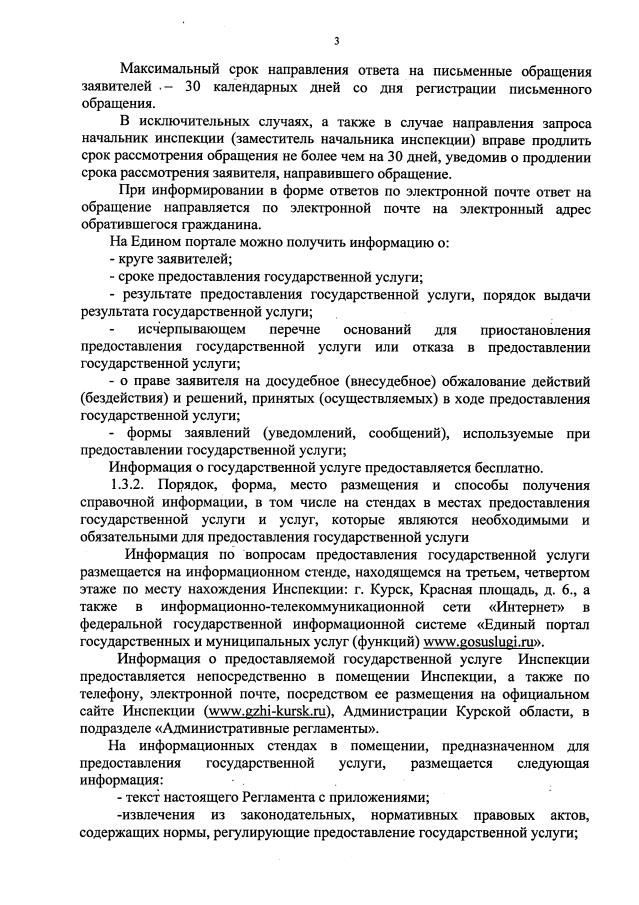 3

Максимальный срок направления ответа на письменные обращения заявителей – 30 календарных дней со дня регистрации письменного обращения.

В исключительных случаях, а также в случае направления запроса начальник инспекции (заместитель начальника инспекции) вправе продлить срок рассмотрения обращения не более чем на 30 дней, уведомив о продлении срока рассмотрения заявителя, направившего обращение.

При информировании в форме ответов по электронной почте ответ на обращение направляется по электронной почте на электронный адрес обратившегося гражданина.

На Едином портале можно получить информацию о:

- круге заявителей;

- сроке предоставления государственной услуги;

- результате предоставления государственной услуги, порядок выдачи результата государственной услуги;

- исчерпывающем перечне оснований для приостановления предоставления государственной услуги или отказа в предоставлении государственной услуги;

- о праве заявителя на досудебное (внесудебное) обжалование действий (бездействия) и решений, принятых (осуществляемых) в ходе предоставления государственной услуги;

- формы заявлений (уведомлений, сообщений), используемые при предоставлении государственной услуги;

Информация о государственной услуге предоставляется бесплатно.

1.3.2. Порядок, форма, место размещения и способы получения справочной информации, в том числе на стендах в местах предоставления государственной услуги и услуг, которые являются необходимыми и обязательными для предоставления государственной услуги

Информация по вопросам предоставления государственной услуги размещается на информационном стенде, находящемся на третьем, четвертом этаже по месту нахождения Инспекции: г. Курск, Красная площадь, д. 6., а также в информационно-телекоммуникационной сети «Интернет» в федеральной государственной информационной системе «Единый портал государственных и муниципальных услуг (функций) www.gosuslugi.ru».

Информация о предоставляемой государственной услуге Инспекции предоставляется непосредственно в помещении Инспекции, а также по телефону, электронной почте, посредством ее размещения на официальном сайте Инспекции (www.gzhi-kursk.ru), Администрации Курской области, в подразделе «Административные регламенты».

На информационных стендах в помещении, предназначенном для предоставления государственной услуги, размещается следующая информация:

- текст настоящего Регламента с приложениями;

-извлечения из законодательных, нормативных правовых актов, содержащих нормы, регулирующие предоставление государственной услуги;